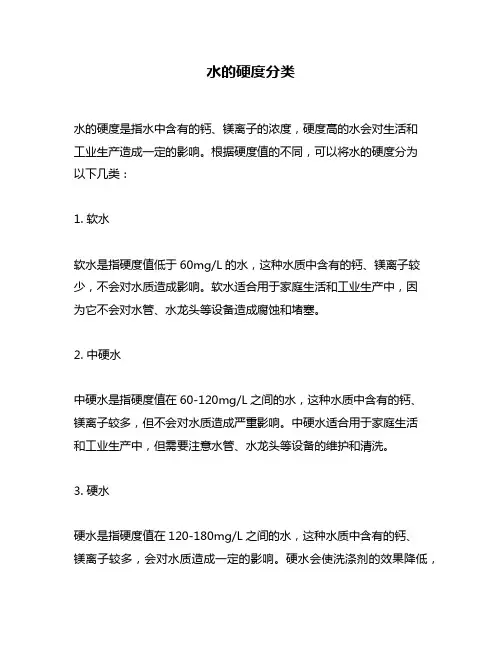 水的硬度分类

水的硬度是指水中含有的钙、镁离子的浓度，硬度高的水会对生活和工业生产造成一定的影响。根据硬度值的不同，可以将水的硬度分为以下几类：

1. 软水

软水是指硬度值低于 60mg/L 的水，这种水质中含有的钙、镁离子较少，不会对水质造成影响。软水适合用于家庭生活和工业生产中，因为它不会对水管、水龙头等设备造成腐蚀和堵塞。

2. 中硬水

中硬水是指硬度值在 60-120mg/L 之间的水，这种水质中含有的钙、镁离子较多，但不会对水质造成严重影响。中硬水适合用于家庭生活和工业生产中，但需要注意水管、水龙头等设备的维护和清洗。

3. 硬水

硬水是指硬度值在 120-180mg/L 之间的水，这种水质中含有的钙、镁离子较多，会对水质造成一定的影响。硬水会使洗涤剂的效果降低，